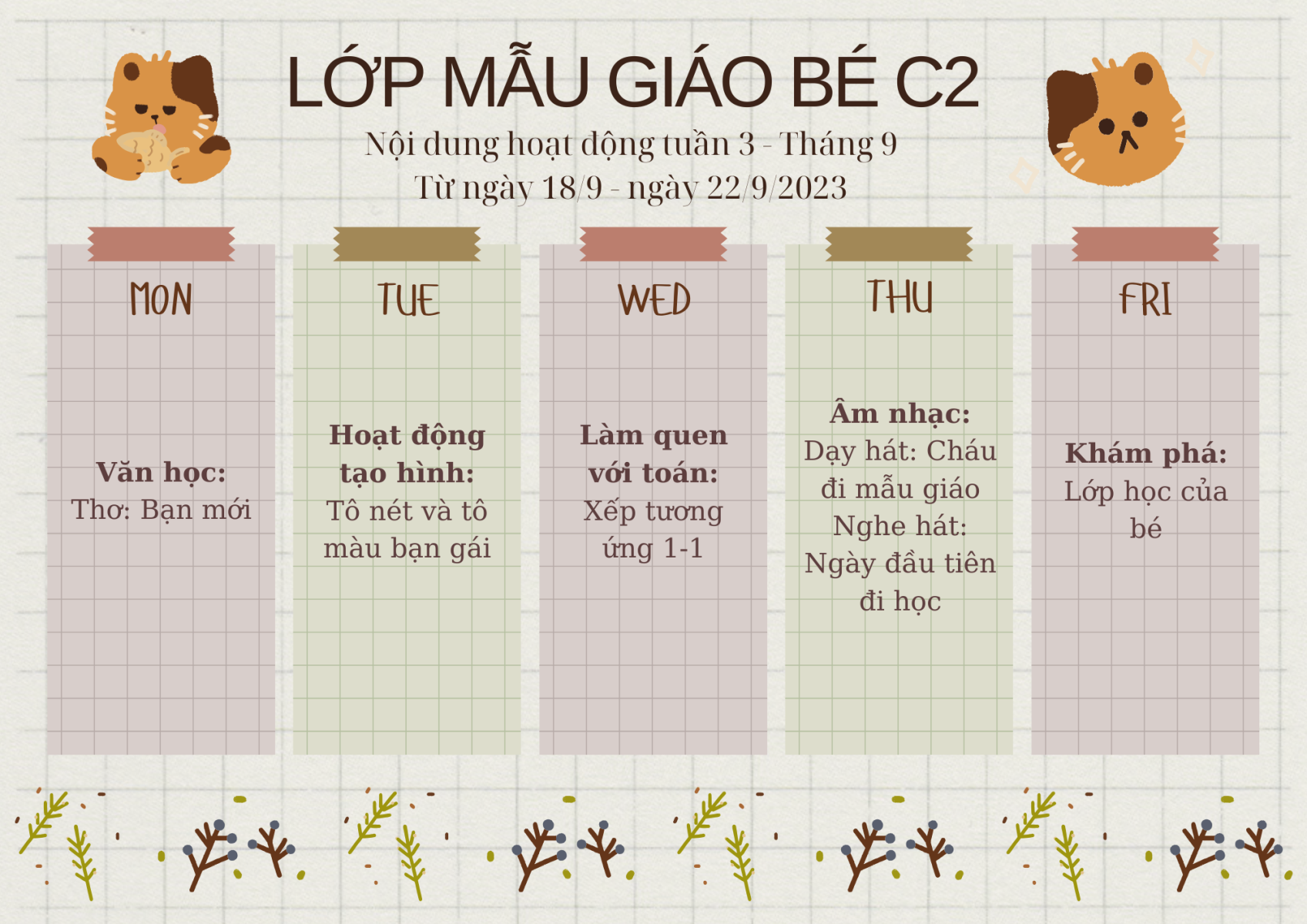 LỚP MẪU GIÁO BÉ C2

Nội dung hoạt động tuần 3 - Tháng 9

Từ ngày 18/9 - ngày 22/9/2023

MON

Văn học:
Thơ: Bạn mới

TUE

Hoạt động tạo hình:
Tô nét và tô màu bạn gái

WED

Làm quen với toán:
Xếp tương ứng 1-1

THU

Âm nhạc:
Dạy hát: Cháu đi mẫu giáo
Nghe hát: Ngày đầu tiên đi học

FRI

Khám phá:
Lớp học của bé